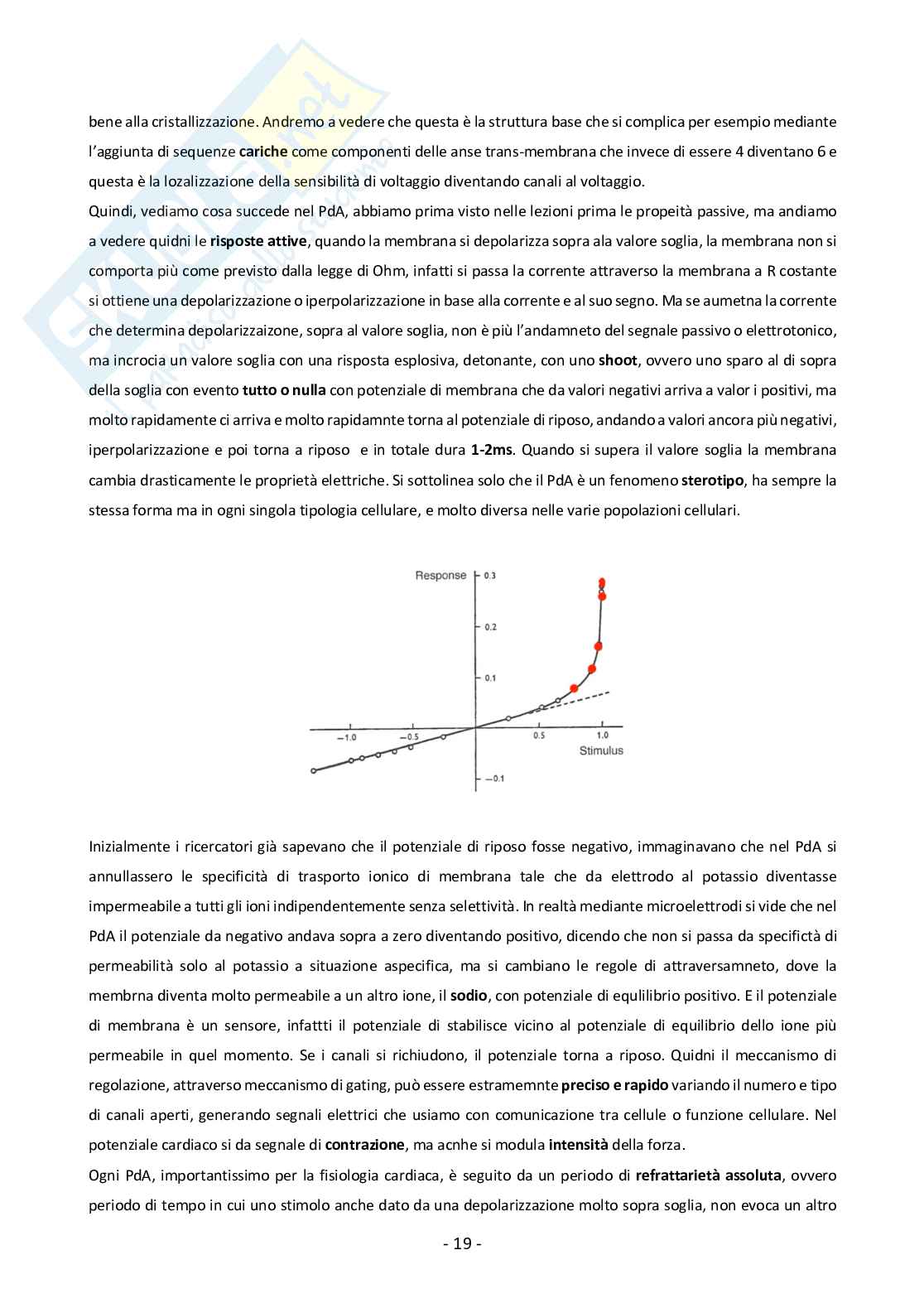 bene alla cristallizzazione. Andremo a vedere che questa è la struttura base che si complica per esempio mediante l'aggiunta di sequenze **cariche** come componenti delle anse trans-membrana che invece di essere 4 diventano 6 e questa è la lozalizzazione della sensibilità di voltaggio diventando canali al voltaggio.
Quindi, vediamo cosa succede nel PdA, abbiamo prima visto nelle lezioni prima le propeità passive, ma andiamo a vedere quidni le **risposte attive**, quando la membrana si depolarizza sopra ala valore soglia, la membrana non si comporta più come previsto dalla legge di Ohm, infatti si passa la corrente attraverso la membrana a R costante si ottiene una depolarizzazione o iperpolarizzazione in base alla corrente e al suo segno. Ma se aumetna la corrente che determina depolarizzaizone, sopra al valore soglia, non è più l'andamneto del segnale passivo o elettrotonico, ma incrocia un valore soglia con una risposta esplosiva, detonante, con uno **shoot**, ovvero uno sparo al di sopra della soglia con evento **tutto o nulla** con potenziale di membrana che da valori negativi arriva a valor i positivi, ma molto rapidamente ci arriva e molto rapidamnte torna al potenziale di riposo, andando a valori ancora più negativi, iperpolarizzazione e poi torna a riposo e in totale dura **1-2ms**. Quando si supera il valore soglia la membrana cambia drasticamente le proprietà elettriche. Si sottolinea solo che il PdA è un fenomeno **sterotipo**, ha sempre la stessa forma ma in ogni singola tipologia cellulare, e molto diversa nelle varie popolazioni cellulari.

Response
0.3
0.2
0.1
−1.0
−0.5
0.5
1.0
Stimulus
−0.1

Inizialmente i ricercatori già sapevano che il potenziale di riposo fosse negativo, immaginavano che nel PdA si annullassero le specificità di trasporto ionico di membrana tale che da elettrodo al potassio diventasse impermeabile a tutti gli ioni indipendentemente senza selettività. In realtà mediante microelettrodi si vide che nel PdA il potenziale da negativo andava sopra a zero diventando positivo, dicendo che non si passa da specifictà di permeabilità solo al potassio a situazione aspecifica, ma si cambiano le regole di attraversamneto, dove la membrna diventa molto permeabile a un altro ione, il **sodio**, con potenziale di equlilibrio positivo. E il potenziale di membrana è un sensore, infatti il potenziale di stabilisce vicino al potenziale di equilibrio dello ione più permeabile in quel momento. Se i canali si richiudono, il potenziale torna a riposo. Quidni il meccanismo di regolazione, attraverso meccanismo di gating, può essere estramemnte **preciso e rapido** variando il numero e tipo di canali aperti, generando segnali elettrici che usiamo con comunicazione tra cellule o funzione cellulare. Nel potenziale cardiaco si da segnale di **contrazione**, ma acnhe si modula **intensità** della forza.
Ogni PdA, importantissimo per la fisiologia cardiaca, è seguito da un periodo di **refrattarietà assoluta**, ovvero periodo di tempo in cui uno stimolo anche dato da una depolarizzazione molto sopra soglia, non evoca un altro

- 19 -